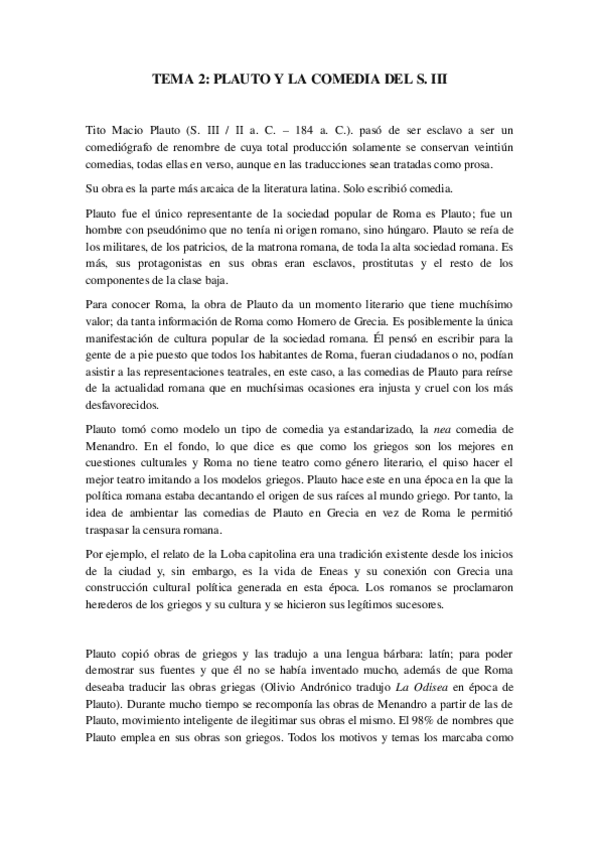 TEMA 2: PLAUTO Y LA COMEDIA DEL S. III

Tito Macio Plauto (S. III / II a. C. – 184 a. C.). pasó de ser esclavo a ser un comediógrafo de renombre de cuya total producción solamente se conservan veintiún comedias, todas ellas en verso, aunque en las traducciones sean tratadas como prosa.

Su obra es la parte más arcaica de la literatura latina. Solo escribió comedia.

Plauto fue el único representante de la sociedad popular de Roma es Plauto; fue un hombre con pseudónimo que no tenía ni origen romano, sino húngaro. Plauto se reía de los militares, de los patricios, de la matrona romana, de toda la alta sociedad romana. Es más, sus protagonistas en sus obras eran esclavos, prostitutas y el resto de los componentes de la clase baja.

Para conocer Roma, la obra de Plauto da un momento literario que tiene muchísimo valor; da tanta información de Roma como Homero de Grecia. Es posiblemente la única manifestación de cultura popular de la sociedad romana. Él pensó en escribir para la gente de a pie puesto que todos los habitantes de Roma, fueran ciudadanos o no, podían asistir a las representaciones teatrales, en este caso, a las comedias de Plauto para reírse de la actualidad romana que en muchísimas ocasiones era injusta y cruel con los más desfavorecidos.

Plauto tomó como modelo un tipo de comedia ya estandarizado, la *nea* comedia de Menandro. En el fondo, lo que dice es que como los griegos son los mejores en cuestiones culturales y Roma no tiene teatro como género literario, el quiso hacer el mejor teatro imitando a los modelos griegos. Plauto hace este en una época en la que la política romana estaba decantando el origen de sus raíces al mundo griego. Por tanto, la idea de ambientar las comedias de Plauto en Grecia en vez de Roma le permitió traspasar la censura romana.

Por ejemplo, el relato de la Loba capitolina era una tradición existente desde los inicios de la ciudad y, sin embargo, es la vida de Eneas y su conexión con Grecia una construcción cultural política generada en esta época. Los romanos se proclamaron herederos de los griegos y su cultura y se hicieron sus legítimos sucesores.

Plauto copió obras de griegos y las tradujo a una lengua bárbara: latín; para poder demostrar sus fuentes y que él no se había inventado mucho, además de que Roma deseaba traducir las obras griegas (Olivio Andrónico tradujo *La Odisea* en época de Plauto). Durante mucho tiempo se recomponía las obras de Menandro a partir de las de Plauto, movimiento inteligente de ilegitimar sus obras el mismo. El 98% de nombres que Plauto emplea en sus obras son griegos. Todos los motivos y temas los marcaba como